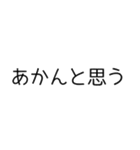 あかんと思う